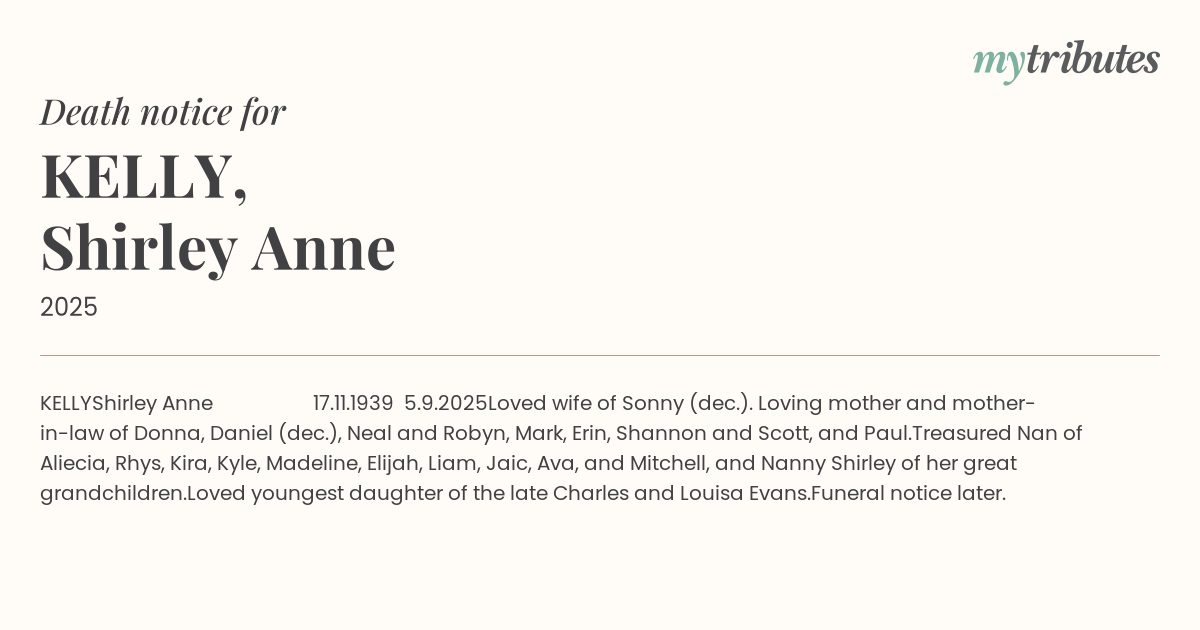 mytributes

Death notice for

KELLY,
Shirley Anne

2025

KELLYShirley Anne 17.11.1939 5.9.2025Loved wife of Sonny (dec.). Loving mother and mother-in-law of Donna, Daniel (dec.), Neal and Robyn, Mark, Erin, Shannon and Scott, and Paul.Treasured Nan of Aliecia, Rhys, Kira, Kyle, Madeline, Elijah, Liam, Jaic, Ava, and Mitchell, and Nanny Shirley of her great grandchildren.Loved youngest daughter of the late Charles and Louisa Evans.Funeral notice later.